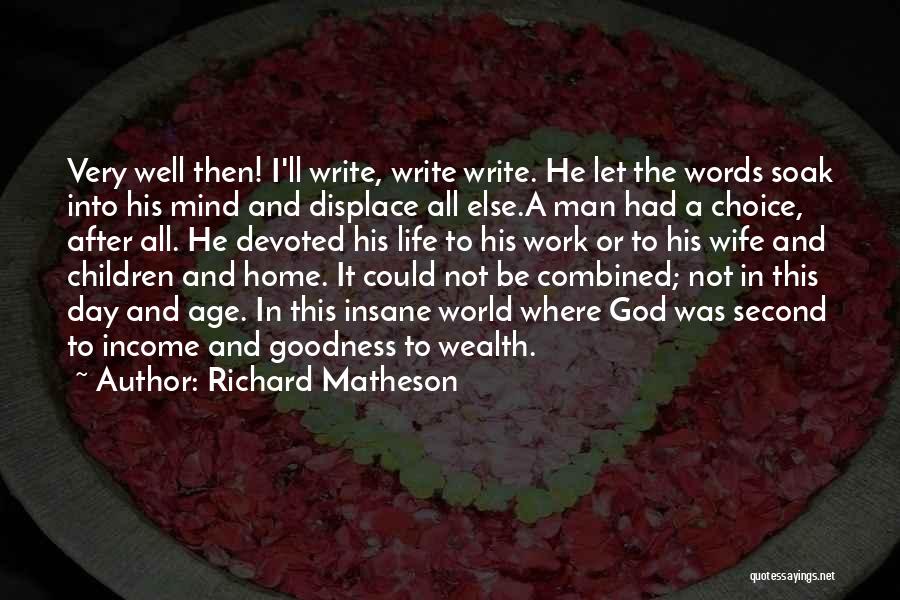 Very well then! I'll write, write write. He let the words soak into his mind and displace all else.A man had a choice, after all. He devoted his life to his work or to his wife and children and home. It could not be combined; not in this day and age. In this insane world where God was second to income and goodness to wealth.

~ Author: Richard Matheson

quotessayings.net